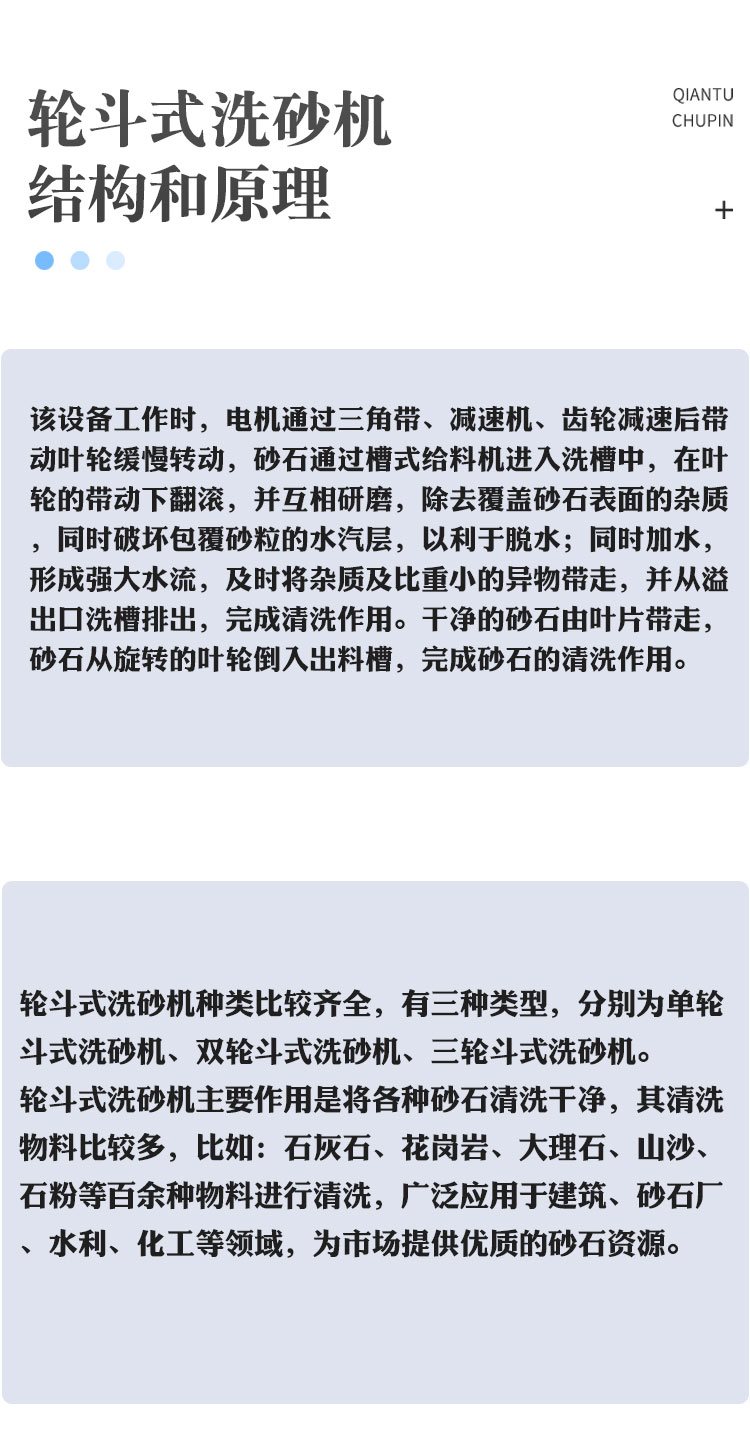 轮斗式洗砂机
结构和原理

QIANTU
CHUPIN

+

该设备工作时，电机通过三角带、减速机、齿轮减速后带动叶轮缓慢转动，砂石通过槽式给料机进入洗槽中，在叶轮的带动下翻滚，并互相研磨，除去覆盖砂石表面的杂质，同时破坏包覆砂粒的水汽层，以利于脱水；同时加水，形成强大水流，及时将杂质及比重小的异物带走，并从溢出口洗槽排出，完成清洗作用。干净的砂石由叶片带走，砂石从旋转的叶轮倒入出料槽，完成砂石的清洗作用。

轮斗式洗砂机种类比较齐全，有三种类型，分别为单轮斗式洗砂机、双轮斗式洗砂机、三轮斗式洗砂机。
轮斗式洗砂机主要作用是将各种砂石清洗干净，其清洗物料比较多，比如：石灰石、花岗岩、大理石、山沙、石粉等百余种物料进行清洗，广泛应用于建筑、砂石厂、水利、化工等领域，为市场提供优质的砂石资源。